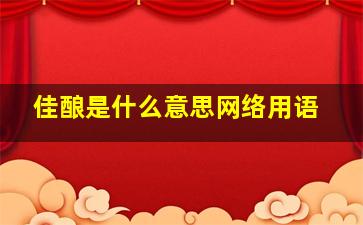 佳酿是什么意思网络用语